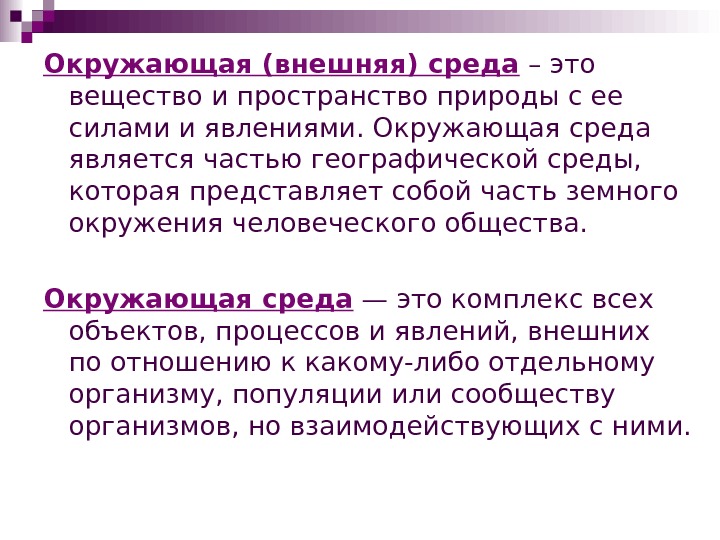 Окружающая (внешняя) среда – это вещество и пространство природы с ее силами и явлениями. Окружающая среда является частью географической среды, которая представляет собой часть земного окружения человеческого общества.

Окружающая среда — это комплекс всех объектов, процессов и явлений, внешних по отношению к какому-либо отдельному организму, популяции или сообществу организмов, но взаимодействующих с ними.